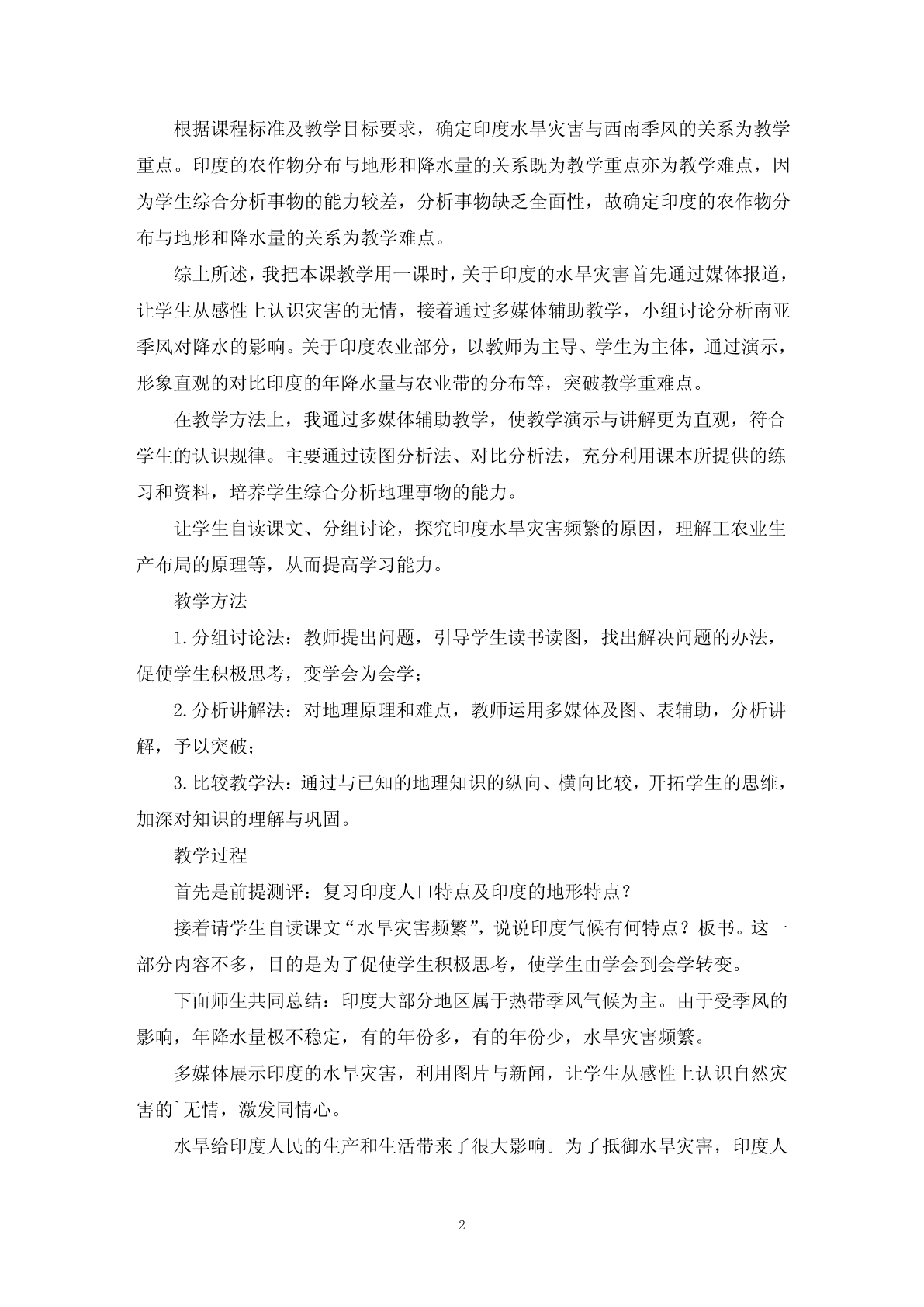 根据课程标准及教学目标要求，确定印度水旱灾害与西南季风的关系为教学重点。印度的农作物分布与地形和降水量的关系既为教学重点亦为教学难点，因为学生综合分析事物的能力较差，分析事物缺乏全面性，故确定印度的农作物分布与地形和降水量的关系为教学难点。

综上所述，我把本课教学用一课时，关于印度的水旱灾害首先通过媒体报道，让学生从感性上认识灾害的无情，接着通过多媒体辅助教学，小组讨论分析南亚季风对降水的影响。关于印度农业部分，以教师为主导、学生为主体，通过演示，形象直观的对比印度的年降水量与农业带的分布等，突破教学重难点。

在教学方法上，我通过多媒体辅助教学，使教学演示与讲解更为直观，符合学生的认识规律。主要通过读图分析法、对比分析法，充分利用课本所提供的练习和资料，培养学生综合分析地理事物的能力。

让学生自读课文、分组讨论，探究印度水旱灾害频繁的原因，理解工农业生产布局的原理等，从而提高学习能力。

教学方法

1.分组讨论法：教师提出问题，引导学生读书读图，找出解决问题的办法，促使学生积极思考，变学会为会学；

2.分析讲解法：对地理原理和难点，教师运用多媒体及图、表辅助，分析讲解，予以突破；

3.比较教学法：通过与已知的地理知识的纵向、横向比较，开拓学生的思维，加深对知识的理解与巩固。

教学过程

首先是前提测评：复习印度人口特点及印度的地形特点？

接着请学生自读课文“水旱灾害频繁”，说说印度气候有何特点？板书。这一部分内容不多，目的是为了促使学生积极思考，使学生由学会到会学转变。

下面师生共同总结：印度大部分地区属于热带季风气候为主。由于受季风的影响，年降水量极不稳定，有的年份多，有的年份少，水旱灾害频繁。

多媒体展示印度的水旱灾害，利用图片与新闻，让学生从感性上认识自然灾害的`无情，激发同情心。

水旱给印度人民的生产和生活带来了很大影响。为了抵御水旱灾害，印度人

2